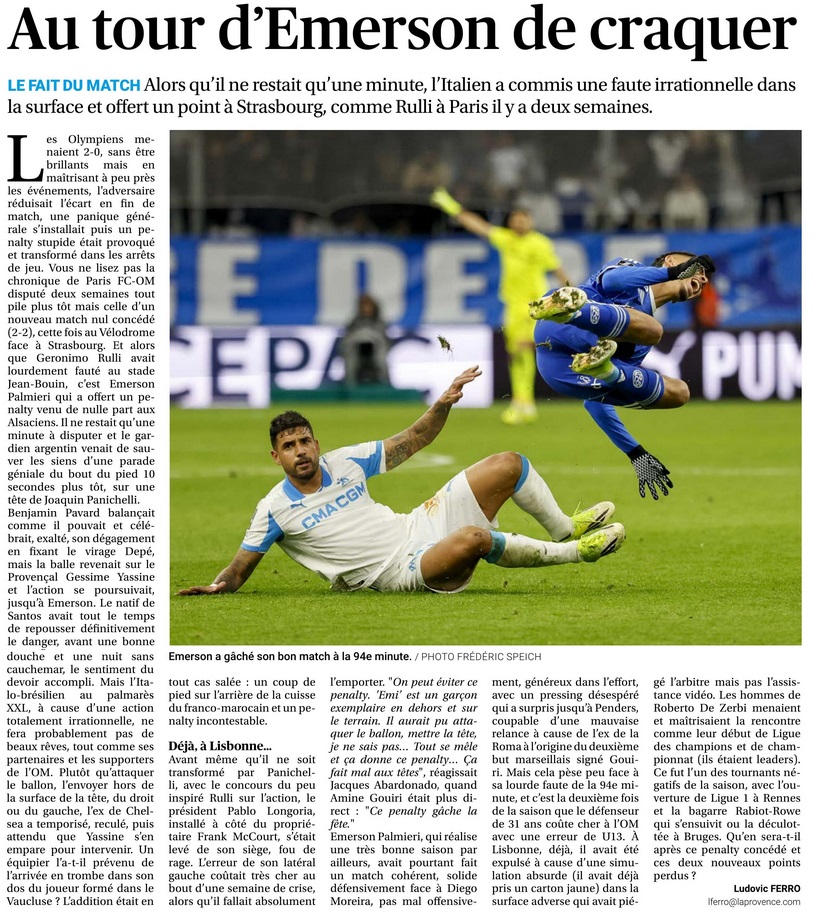 Au tour d'Emerson de craquer

LE FAIT DU MATCH Alors qu'il ne restait qu'une minute, l'Italien a commis une faute irrationnelle dans la surface et offert un point à Strasbourg, comme Rulli à Paris il y a deux semaines.

Les Olympiens menaient 2-0, sans être brillants mais en maîtrisant à peu près les événements, l'adversaire réduisait l'écart en fin de match, une panique générale s'installait puis un penalty stupide était provoqué et transformé dans les arrêts de jeu. Vous ne lisez pas la chronique de Paris FC-OM disputé deux semaines tout pile plus tôt mais celle d'un nouveau match nul concédé (2-2), cette fois au Vélodrome face à Strasbourg. Et alors que Geronimo Rulli avait lourdement fauté au stade Jean-Bouin, c'est Emerson Palmieri qui a offert un penalty venu de nulle part aux Alsaciens. Il ne restait qu'une minute à disputer et le gardien argentin venait de sauver les siens d'une parade géniale du bout du pied 10 secondes plus tôt, sur une tête de Joaquin Panichelli. Benjamin Pavard balançait comme il pouvait et célébrait, exalté, son dégagement en fixant le virage Depé, mais la balle revenait sur le Provençal Gessime Yassine et l'action se poursuivait, jusqu'à Emerson. Le natif de Santos avait tout le temps de repousser définitivement le danger, avant une bonne douche et une nuit sans cauchemar, le sentiment du devoir accompli. Mais l'Italo-brésilien au palmarès XXL, à cause d'une action totalement irrationnelle, ne fera probablement pas de beaux rêves, tout comme ses partenaires et les supporters de l'OM. Plutôt qu'attaquer le ballon, l'envoyer hors de la surface de la tête, du droit ou du gauche, l'ex de Chelsea a temporisé, reculé, puis attendu que Yassine s'en empare pour intervenir. Un équipier l'a-t-il prévenu de l'arrivée en trombe dans son dos du joueur formé dans le Vaucluse ? L'addition était en tout cas salée : un coup de pied sur l'arrière de la cuisse du franco-marocain et un penalty incontestable.

Emerson a gâché son bon match à la 94e minute. / PHOTO FRÉDÉRIC SPEICH

Déjà, à Lisbonne...
Avant même qu'il ne soit transformé par Panichelli, avec le concours du peu inspiré Rulli sur l'action, le président Pablo Longoria, installé à côté du propriétaire Frank McCourt, s'était levé de son siège, fou de rage. L'erreur de son latéral gauche coûtait très cher au bout d'une semaine de crise, alors qu'il fallait absolument l'emporter. "On peut éviter ce penalty. 'Emi' est un garçon exemplaire en dehors et sur le terrain. Il aurait pu attaquer le ballon, mettre la tête, je ne sais pas... Tout se mêle et ça donne ce penalty... Ça fait mal aux têtes", réagissait Jacques Abardonado, quand Amine Gouiri était plus direct : "Ce penalty gâche la fête."
Emerson Palmieri, qui réalise une très bonne saison par ailleurs, avait pourtant fait un match cohérent, solide défensivement face à Diego Moreira, pas mal offensivement, généreux dans l'effort, avec un pressing désespéré qui a surpris jusqu'à Penders, coupable d'une mauvaise relance à cause de l'ex de la Roma à l'origine du deuxième but marseillais signé Gouiri. Mais cela pèse peu face à sa lourde faute de la 94e minute, et c'est la deuxième fois de la saison que le défenseur de 31 ans coûte cher à l'OM avec une erreur de U13. À Lisbonne, déjà, il avait été expulsé à cause d'une simulation absurde (il avait déjà pris un carton jaune) dans la surface adverse qui avait piégé l'arbitre mais pas l'assistance vidéo. Les hommes de Roberto De Zerbi menaient et maîtrisaient la rencontre comme leur début de Ligue des champions et de championnat (ils étaient leaders). Ce fut l'un des tournants négatifs de la saison, avec l'ouverture de Ligue 1 à Rennes et la bagarre Rabiot-Rowe qui s'ensuivit ou la déculottée à Bruges. Qu'en sera-t-il après ce penalty concédé et ces deux nouveaux points perdus ?

Ludovic FERRO
lferro@laprovence.com